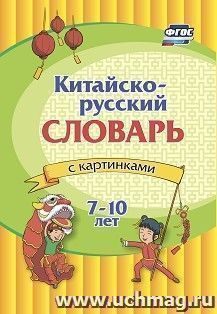 ФГОС

Китайско-русский
СЛОВАРЬ

с картинками

7-10 лет

www.uchmag.ru